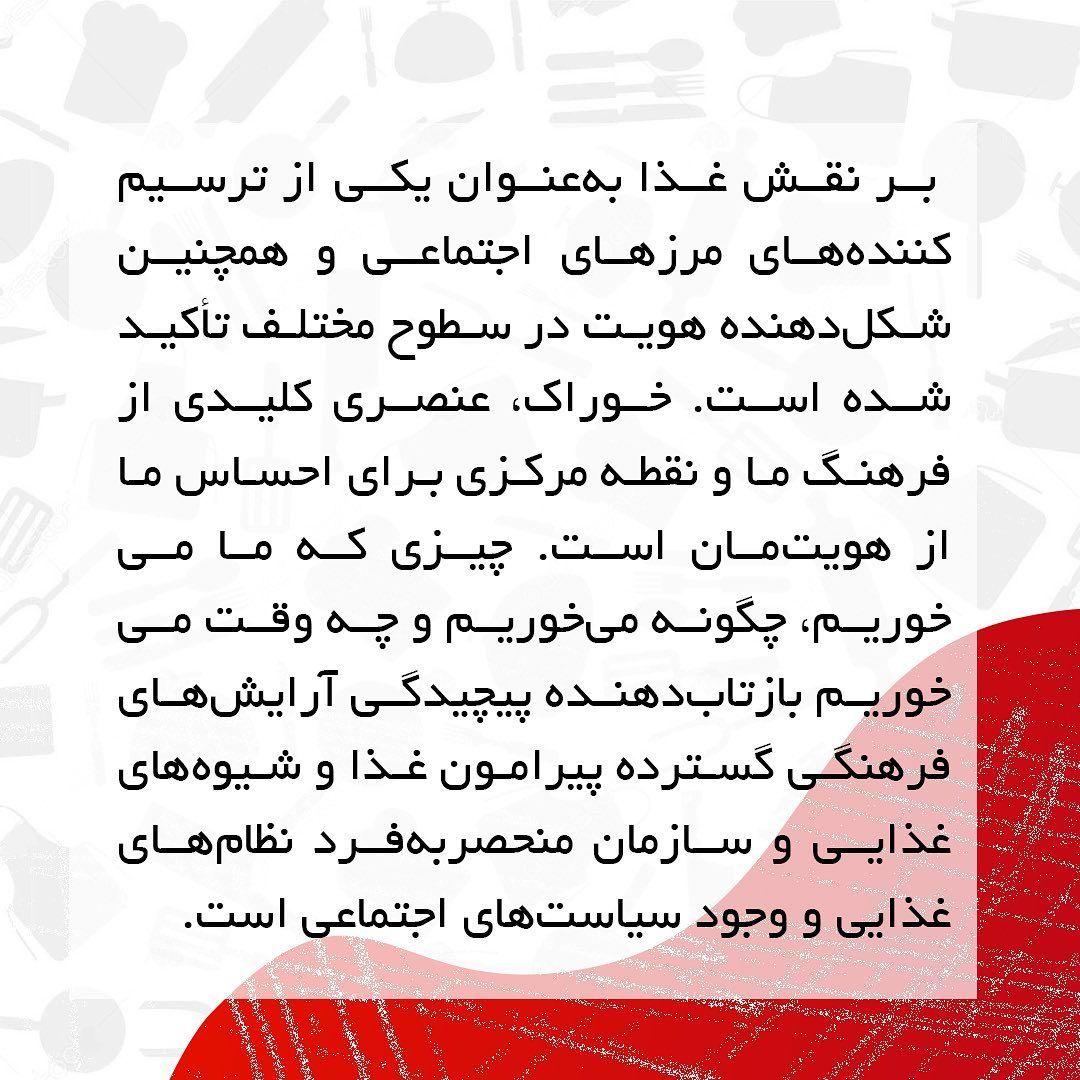 بر نقش غذا به‌عنوان یکی از ترسیم کننده‌های مرزهای اجتماعی و همچنین شکل‌دهنده هویت در سطوح مختلف تأکید شده است. خوراک، عنصری کلیدی از فرهنگ ما و نقطه مرکزی برای احساس ما از هویت‌مان است. چیزی که ما می خوریم، چگونه می‌خوریم و چه وقت می خوریم بازتاب‌دهنده پیچیدگی آرایش‌های فرهنگی گسترده پیرامون غذا و شیوه‌های غذایی و سازمان منحصربه‌فرد نظام‌های غذایی و وجود سیاست‌های اجتماعی است.